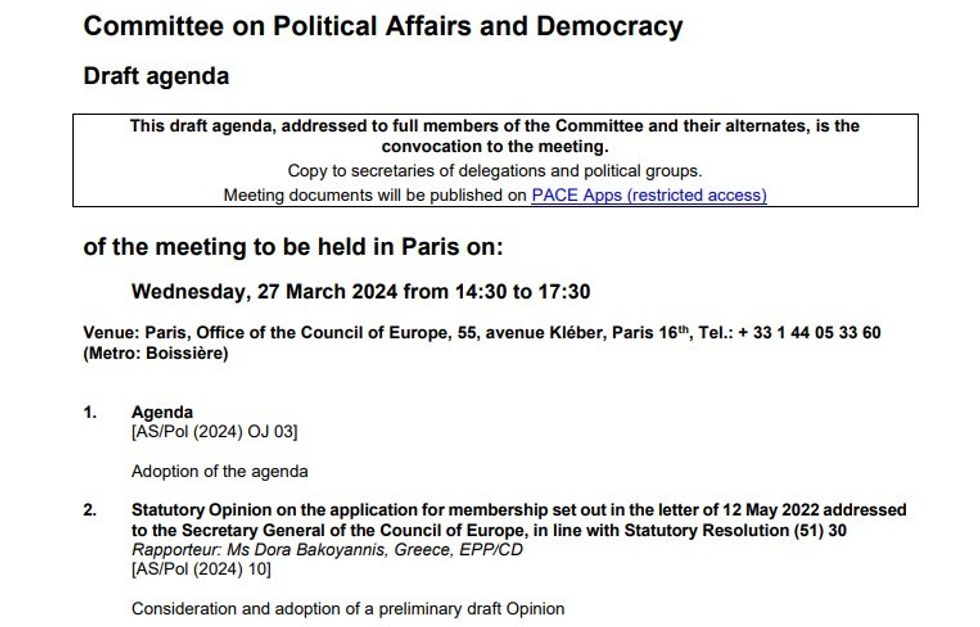 Committee on Political Affairs and Democracy

Draft agenda

This draft agenda, addressed to full members of the Committee and their alternates, is the convocation to the meeting.
Copy to secretaries of delegations and political groups.
Meeting documents will be published on PACE Apps (restricted access)

of the meeting to be held in Paris on:

Wednesday, 27 March 2024 from 14:30 to 17:30

Venue: Paris, Office of the Council of Europe, 55, avenue Kléber, Paris 16$^{th}$, Tel.: + 33 1 44 05 33 60 (Metro: Boissière)

1. Agenda
[AS/Pol (2024) OJ 03]

Adoption of the agenda

2. Statutory Opinion on the application for membership set out in the letter of 12 May 2022 addressed to the Secretary General of the Council of Europe, in line with Statutory Resolution (51) 30
Rapporteur: Ms Dora Bakoyannis, Greece, EPP/CD
[AS/Pol (2024) 10]

Consideration and adoption of a preliminary draft Opinion